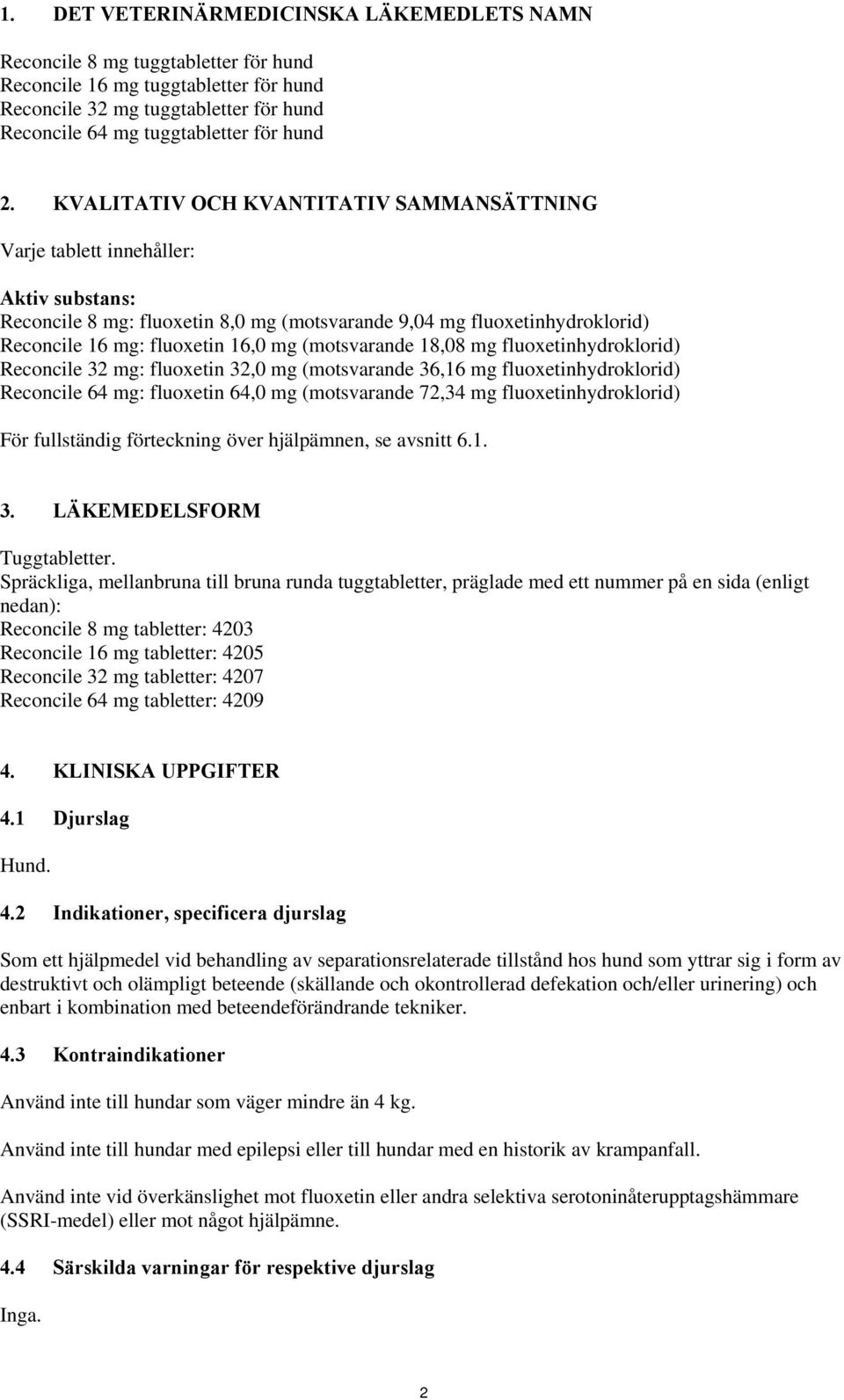 1. DET VETERINÄRMEDICINSKA LÄKEMEDLETS NAMN

Reconcile 8 mg tuggtabletter för hund
Reconcile 16 mg tuggtabletter för hund
Reconcile 32 mg tuggtabletter för hund
Reconcile 64 mg tuggtabletter för hund

2. KVALITATIV OCH KVANTITATIV SAMMANSÄTTNING

Varje tablett innehåller:

Aktiv substans:
Reconcile 8 mg: fluoxetin 8,0 mg (motsvarande 9,04 mg fluoxetinhydroklorid)
Reconcile 16 mg: fluoxetin 16,0 mg (motsvarande 18,08 mg fluoxetinhydroklorid)
Reconcile 32 mg: fluoxetin 32,0 mg (motsvarande 36,16 mg fluoxetinhydroklorid)
Reconcile 64 mg: fluoxetin 64,0 mg (motsvarande 72,34 mg fluoxetinhydroklorid)

För fullständig förteckning över hjälpämnen, se avsnitt 6.1.

3. LÄKEMEDELSFORM

Tuggtabletter.
Spräckliga, mellanbruna till bruna runda tuggtabletter, präglade med ett nummer på en sida (enligt nedan):
Reconcile 8 mg tabletter: 4203
Reconcile 16 mg tabletter: 4205
Reconcile 32 mg tabletter: 4207
Reconcile 64 mg tabletter: 4209

4. KLINISKA UPPGIFTER

4.1 Djurslag

Hund.

4.2 Indikationer, specificera djurslag

Som ett hjälpmedel vid behandling av separationsrelaterade tillstånd hos hund som yttrar sig i form av destruktivt och olämpligt beteende (skällande och okontrollerad defekation och/eller urinering) och enbart i kombination med beteendeförändrande tekniker.

4.3 Kontraindikationer

Använd inte till hundar som väger mindre än 4 kg.

Använd inte till hundar med epilepsi eller till hundar med en historik av krampanfall.

Använd inte vid överkänslighet mot fluoxetin eller andra selektiva serotoninåterupptagshämmare (SSRI-medel) eller mot något hjälpämne.

4.4 Särskilda varningar för respektive djurslag

Inga.

2